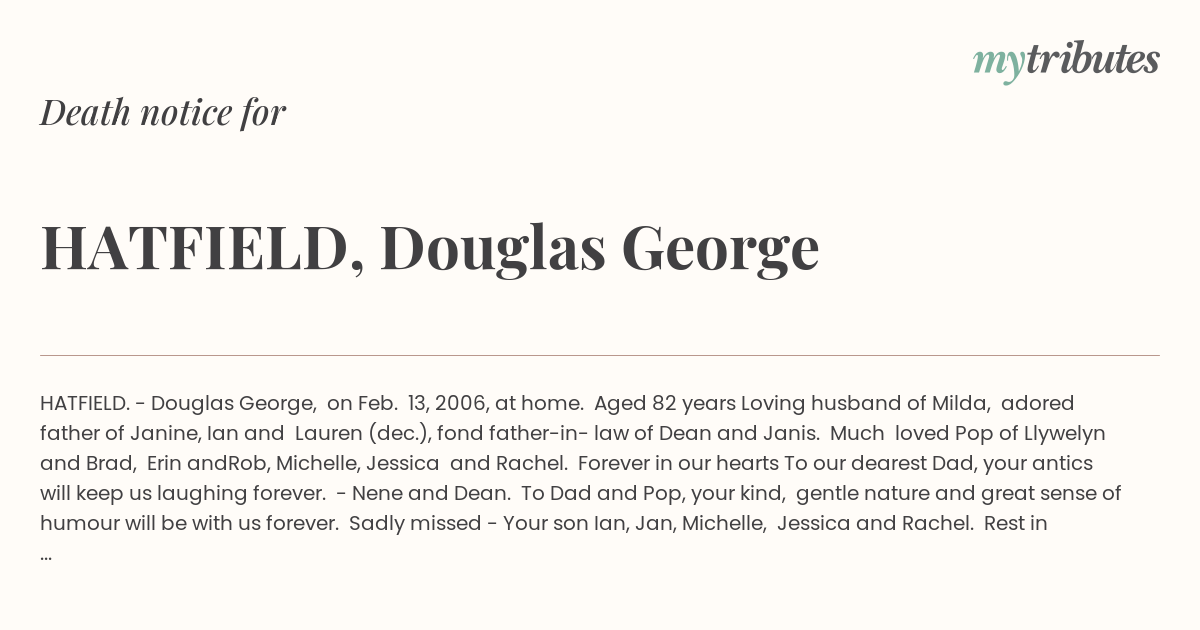 mytributes

Death notice for

HATFIELD, Douglas George

HATFIELD. - Douglas George, on Feb. 13, 2006, at home. Aged 82 years Loving husband of Milda, adored father of Janine, Ian and Lauren (dec.), fond father-in- law of Dean and Janis. Much loved Pop of Llywelyn and Brad, Erin andRob, Michelle, Jessica and Rachel. Forever in our hearts To our dearest Dad, your antics will keep us laughing forever. - Nene and Dean. To Dad and Pop, your kind, gentle nature and great sense of humour will be with us forever. Sadly missed - Your son Ian, Jan, Michelle, Jessica and Rachel. Rest in ...